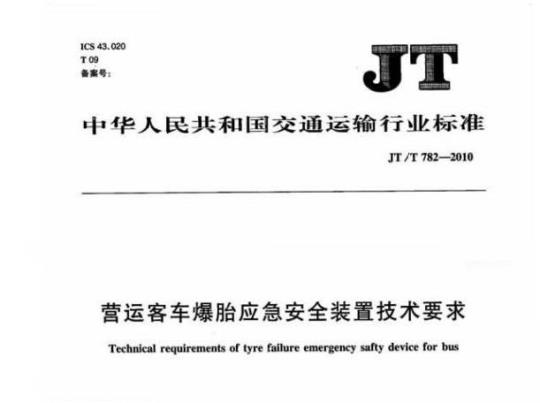 ICS 43.020
T 09
备案号:

JT

中华人民共和国交通运输行业标准

JT/T 782—2010

营运客车爆胎应急安全装置技术要求

Technical requirements of tyre failure emergency safty device for bus